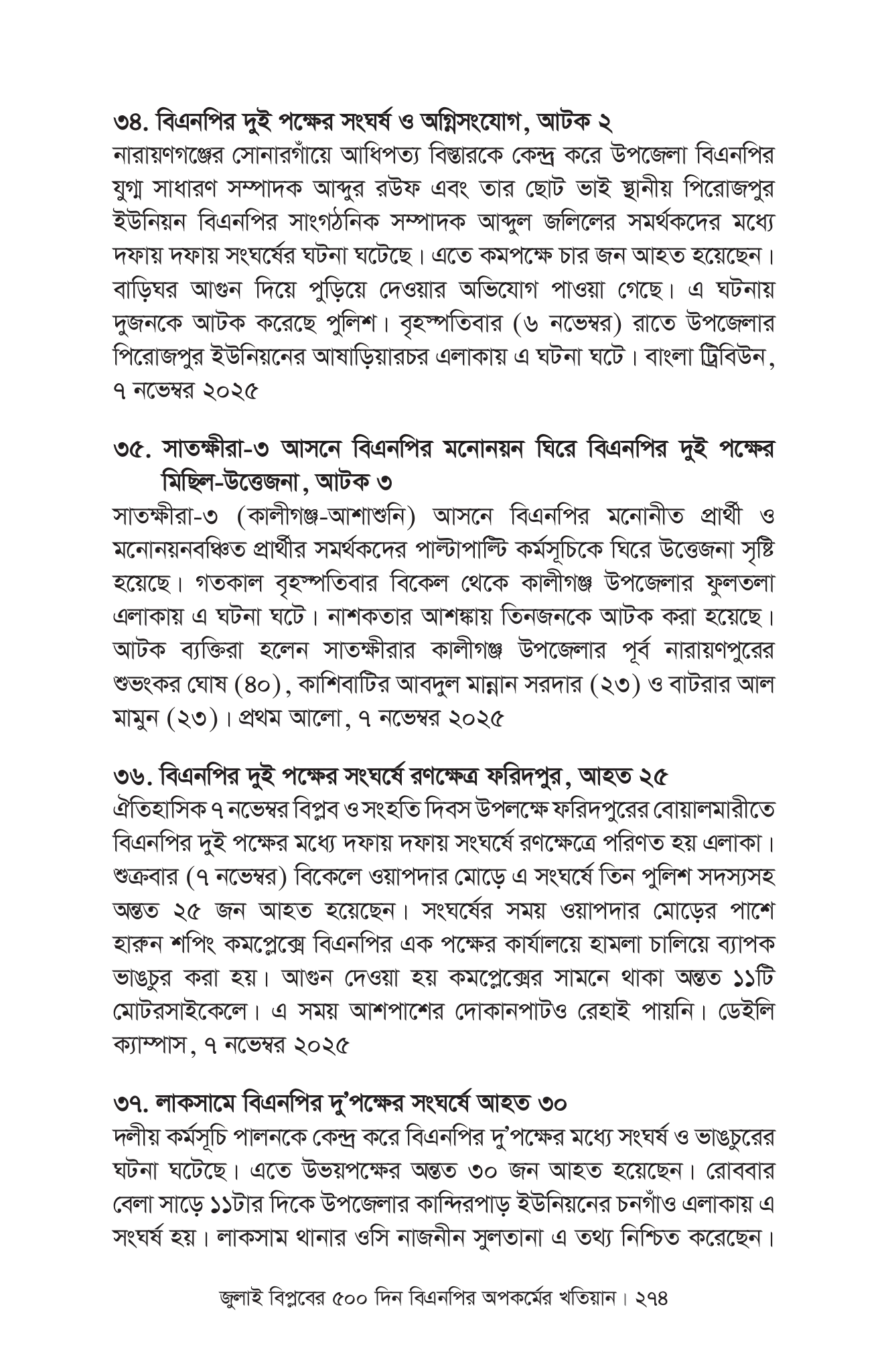 ৩৪. বিএনপির দুই পক্ষের সংঘর্ষ ও অগ্নিসংযোগ, আটক ২
নারায়ণগঞ্জের সোনারগাঁয়ে আধিপত্য বিস্তারকে কেন্দ্র করে উপজেলা বিএনপির যুগ্ম সাধারণ সম্পাদক আব্দুর রউফ এবং তার ছোট ভাই স্থানীয় পিরোজপুর ইউনিয়ন বিএনপির সাংগঠনিক সম্পাদক আব্দুল জলিলের সমর্থকদের মধ্যে দফায় দফায় সংঘর্ষের ঘটনা ঘটেছে। এতে কমপক্ষে চার জন আহত হয়েছেন। বাড়িঘর আগুন দিয়ে পুড়িয়ে দেওয়ার অভিযোগ পাওয়া গেছে। এ ঘটনায় দুজনকে আটক করেছে পুলিশ। বৃহস্পতিবার (৬ নভেম্বর) রাতে উপজেলার পিরোজপুর ইউনিয়নের আষাড়িয়ারচর এলাকায় এ ঘটনা ঘটে। বাংলা ট্রিবিউন, ৭ নভেম্বর ২০২৫

৩৫. সাতক্ষীরা-৩ আসনে বিএনপির মনোনয়ন ঘিরে বিএনপির দুই পক্ষের মিছিল-উত্তেজনা, আটক ৩
সাতক্ষীরা-৩ (কালীগঞ্জ-আশাশুনি) আসনে বিএনপির মনোনীত প্রার্থী ও মনোনয়নবঞ্চিত প্রার্থীর সমর্থকদের পাল্টাপাল্টি কর্মসূচিকে ঘিরে উত্তেজনা সৃষ্টি হয়েছে। গতকাল বৃহস্পতিবার বিকেল থেকে কালীগঞ্জ উপজেলার ফুলতলা এলাকায় এ ঘটনা ঘটে। নাশকতার আশঙ্কায় তিনজনকে আটক করা হয়েছে। আটক ব্যক্তিরা হলেন সাতক্ষীরার কালীগঞ্জ উপজেলার পূর্ব নারায়ণপুরের শুভংকর ঘোষ (৪০), কাশিবাটির আবদুল মান্নান সরদার (২৩) ও বাটরার আল মামুন (২৩)। প্রথম আলো, ৭ নভেম্বর ২০২৫

৩৬. বিএনপির দুই পক্ষের সংঘর্ষে রণক্ষেত্র ফরিদপুর, আহত ২৫
ঐতিহাসিক ৭ নভেম্বর বিপ্লব ও সংহতি দিবস উপলক্ষে ফরিদপুরের বোয়ালমারীতে বিএনপির দুই পক্ষের মধ্যে দফায় দফায় সংঘর্ষে রণক্ষেত্রে পরিণত হয় এলাকা। শুক্রবার (৭ নভেম্বর) বিকেলে ওয়াপদার মোড়ে এ সংঘর্ষে তিন পুলিশ সদস্যসহ অন্তত ২৫ জন আহত হয়েছেন। সংঘর্ষের সময় ওয়াপদার মোড়ের পাশে হারুন শপিং কমপ্লেক্সে বিএনপির এক পক্ষের কার্যালয়ে হামলা চালিয়ে ব্যাপক ভাঙচুর করা হয়। আগুন দেওয়া হয় কমপ্লেক্সের সামনে থাকা অন্তত ১১টি মোটরসাইকেলে। এ সময় আশপাশের দোকানপাটও রেহাই পায়নি। ডেইলি ক্যাম্পাস, ৭ নভেম্বর ২০২৫

৩৭. লাকসামে বিএনপির দু'পক্ষের সংঘর্ষে আহত ৩০
দলীয় কর্মসূচি পালনকে কেন্দ্র করে বিএনপির দু'পক্ষের মধ্যে সংঘর্ষ ও ভাঙচুরের ঘটনা ঘটেছে। এতে উভয়পক্ষের অন্তত ৩০ জন আহত হয়েছেন। রোববার বেলা সাড়ে ১১টার দিকে উপজেলার কান্দিরপাড় ইউনিয়নের চনগাঁও এলাকায় এ সংঘর্ষ হয়। লাকসাম থানার ওসি নাজনীন সুলতানা এ তথ্য নিশ্চিত করেছেন।

জুলাই বিপ্লবের ৫০০ দিন বিএনপির অপকর্মের খতিয়ান। ২৭৪